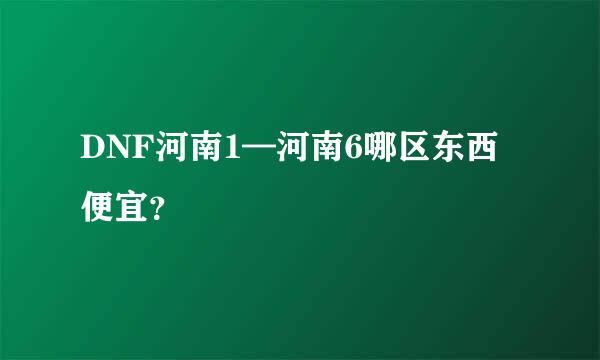 DNF河南1—河南6哪区东西便宜?